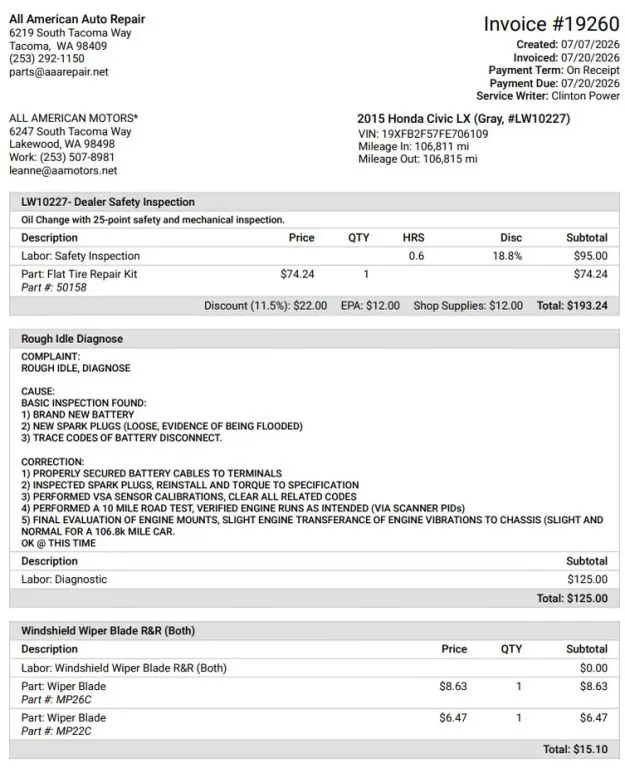 All American Auto Repair
6219 South Tacoma Way
Tacoma, WA 98409
(253) 292-1150
parts@aaarepair.net

Invoice #19260
Created: 07/07/2026
Invoiced: 07/20/2026
Payment Term: On Receipt
Payment Due: 07/20/2026
Service Writer: Clinton Power

ALL AMERICAN MOTORS*
6247 South Tacoma Way
Lakewood, WA 98498
Work: (253) 507-8981
leanne@aamotors.net

2015 Honda Civic LX (Gray, #LW10227)
VIN: 19XFB2F57FE706109
Mileage In: 106,811 mi
Mileage Out: 106,815 mi

LW10227- Dealer Safety Inspection

Oil Change with 25-point safety and mechanical inspection.

| Description | Price | QTY | HRS | Disc | Subtotal |
|---|---|---|---|---|---|
| Labor: Safety Inspection | | | 0.6 | 18.8% | $95.00 |
| Part: Flat Tire Repair Kit Part #: 50158 | $74.24 | 1 | | | $74.24 |

Discount (11.5%): $22.00 EPA: $12.00 Shop Supplies: $12.00 Total: $193.24

Rough Idle Diagnose

COMPLAINT:
ROUGH IDLE, DIAGNOSE

CAUSE:
BASIC INSPECTION FOUND:
1) BRAND NEW BATTERY
2) NEW SPARK PLUGS (LOOSE, EVIDENCE OF BEING FLOODED)
3) TRACE CODES OF BATTERY DISCONNECT.

CORRECTION:
1) PROPERLY SECURED BATTERY CABLES TO TERMINALS
2) INSPECTED SPARK PLUGS, REINSTALL AND TORQUE TO SPECIFICATION
3) PERFORMED VSA SENSOR CALIBRATIONS, CLEAR ALL RELATED CODES
4) PERFORMED A 10 MILE ROAD TEST, VERIFIED ENGINE RUNS AS INTENDED (VIA SCANNER PIDs)
5) FINAL EVALUATION OF ENGINE MOUNTS, SLIGHT ENGINE TRANSFERANCE OF ENGINE VIBRATIONS TO CHASSIS (SLIGHT AND NORMAL FOR A 106.8k MILE CAR.
OK @ THIS TIME

| Description | Subtotal |
|---|---|
| Labor: Diagnostic | $125.00 |

Total: $125.00

Windshield Wiper Blade R&R (Both)

| Description | Price | QTY | Subtotal |
|---|---|---|---|
| Labor: Windshield Wiper Blade R&R (Both) | | | $0.00 |
| Part: Wiper Blade Part #: MP26C | $8.63 | 1 | $8.63 |
| Part: Wiper Blade Part #: MP22C | $6.47 | 1 | $6.47 |

Total: $15.10